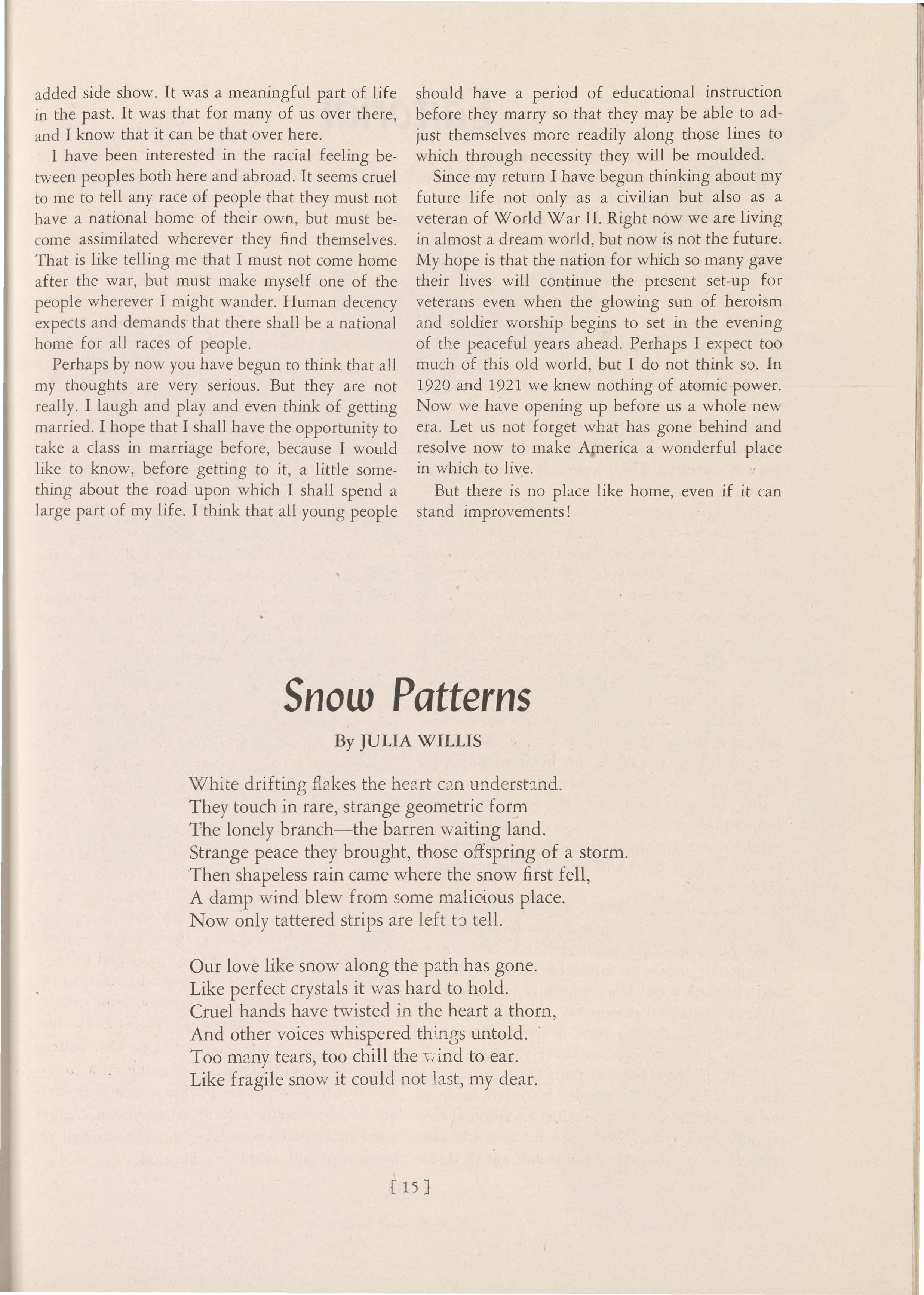 added side show. It was a meaningful part of life in the past. It was that for many of us over there, and I know that it can be that over here.

I have been interested in the racial feeling between peoples both here and abroad. It seems cruel to me to tell any race of people that they must not have a national home of their own, but must become assimilated wherever they find themselves. That is like telling me that I must not come home after the war, but must make myself one of the people wherever I might wander. Human decency expects and demands that there shall be a national home for all races of people.

Perhaps by now you have begun to think that all my thoughts are very serious. But they are not really. I laugh and play and even think of getting married. I hope that I shall have the opportunity to take a class in marriage before, because I would like to know, before getting to it, a little something about the road upon which I shall spend a large part of my life. I think that all young people should have a period of educational instruction before they marry so that they may be able to adjust themselves more readily along those lines to which through necessity they will be moulded.

Since my return I have begun thinking about my future life not only as a civilian but also as a veteran of World War II. Right now we are living in almost a dream world, but now is not the future. My hope is that the nation for which so many gave their lives will continue the present set-up for veterans even when the glowing sun of heroism and soldier worship begins to set in the evening of the peaceful years ahead. Perhaps I expect too much of this old world, but I do not think so. In 1920 and 1921 we knew nothing of atomic power. Now we have opening up before us a whole new era. Let us not forget what has gone behind and resolve now to make America a wonderful place in which to live.

But there is no place like home, even if it can stand improvements!

Snow Patterns

By JULIA WILLIS

White drifting flakes the heart can understand.
They touch in rare, strange geometric form
The lonely branch—the barren waiting land.
Strange peace they brought, those offspring of a storm.
Then shapeless rain came where the snow first fell,
A damp wind blew from some malicious place.
Now only tattered strips are left to tell.

Our love like snow along the path has gone.
Like perfect crystals it was hard to hold.
Cruel hands have twisted in the heart a thorn,
And other voices whispered things untold.
Too many tears, too chill the wind to ear.
Like fragile snow it could not last, my dear.

[ 15 ]